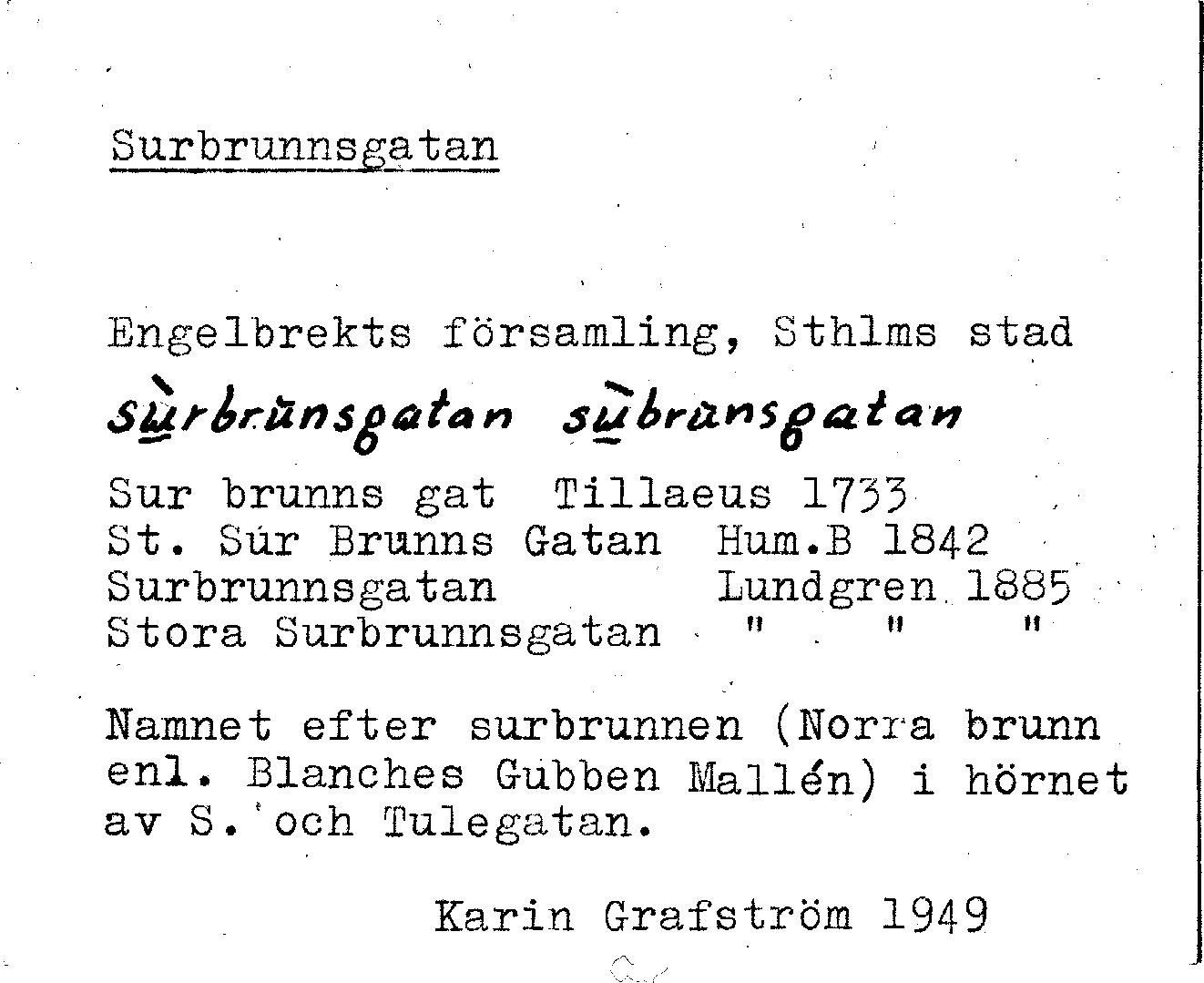 Surbrunnsgatan

Engelbrekts församling, Sthlms stad

sùrbrünsgatan sùbrünsgatan

Sur brunns gat Tillaeus 1733
St. Súr Brunns Gatan Hum.B 1842
Surbrunnsgatan Lundgren 1885
Stora Surbrunnsgatan " " "

Namnet efter surbrunnen (Norra brunn enl. Blanches Gubben Mallén) i hörnet av S. och Tulegatan.

Karin Grafström 1949